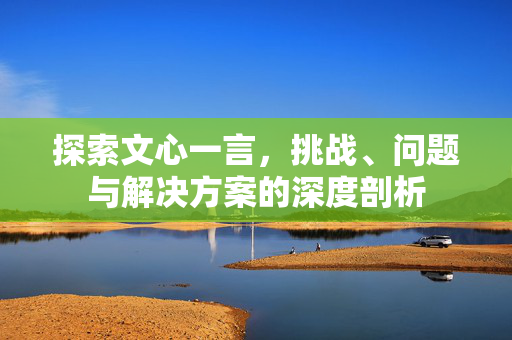 探索文心一言，挑战、问题与解决方案的深度剖析